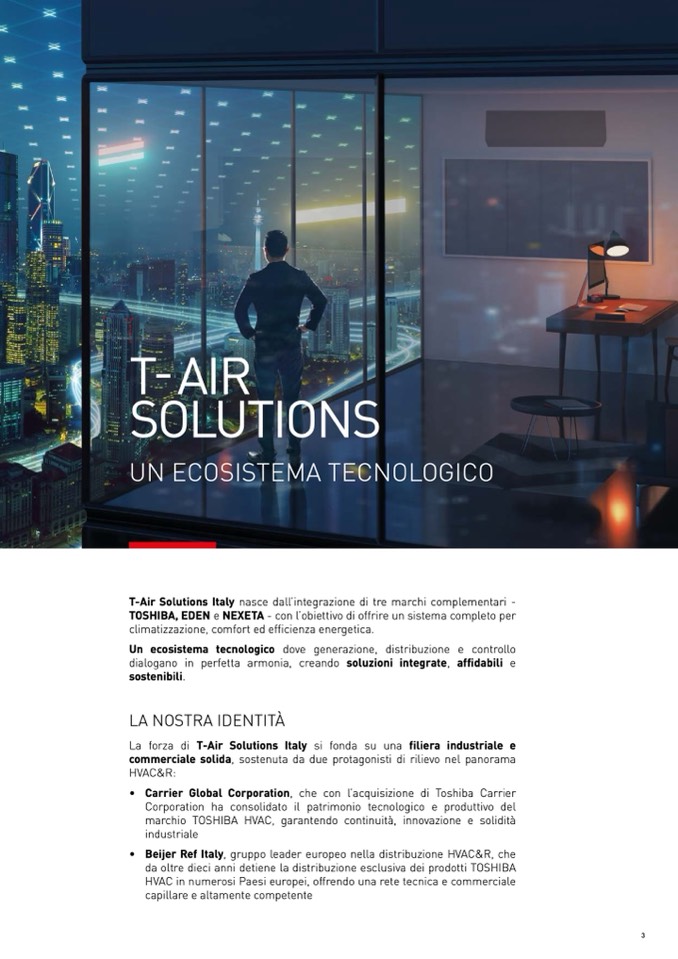 T-AIR SOLUTIONS

UN ECOSISTEMA TECNOLOGICO

T-Air Solutions Italy nasce dall'integrazione di tre marchi complementari - TOSHIBA, EDEN e NEXETA - con l'obiettivo di offrire un sistema completo per climatizzazione, comfort ed efficienza energetica.

Un ecosistema tecnologico dove generazione, distribuzione e controllo dialogano in perfetta armonia, creando soluzioni integrate, affidabili e sostenibili.

LA NOSTRA IDENTITÀ

La forza di T-Air Solutions Italy si fonda su una filiera industriale e commerciale solida, sostenuta da due protagonisti di rilievo nel panorama HVAC&R:

• Carrier Global Corporation, che con l'acquisizione di Toshiba Carrier Corporation ha consolidato il patrimonio tecnologico e produttivo del marchio TOSHIBA HVAC, garantendo continuità, innovazione e solidità industriale

• Beijer Ref Italy, gruppo leader europeo nella distribuzione HVAC&R, che da oltre dieci anni detiene la distribuzione esclusiva dei prodotti TOSHIBA HVAC in numerosi Paesi europei, offrendo una rete tecnica e commerciale capillare e altamente competente

3